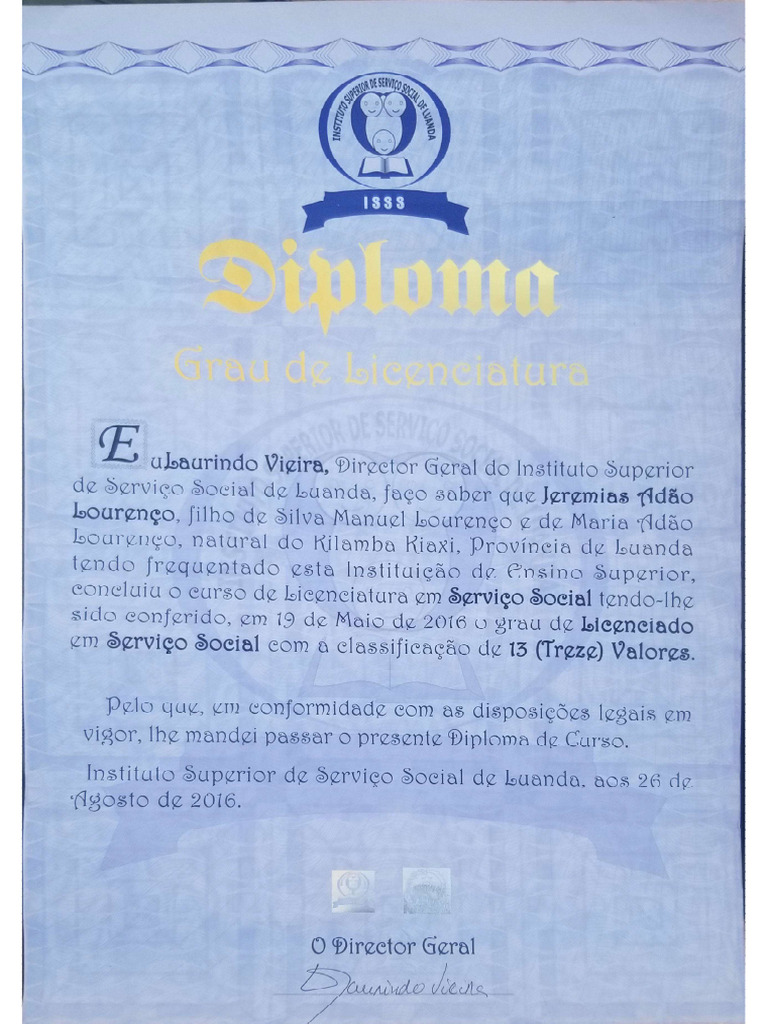 INSTITUTO SUPERIOR DE SERVIÇO SOCIAL DE LUANDA

ISSS

Diploma

Grau de Licenciatura

Eu Laurindo Vieira, Director Geral do Instituto Superior de Serviço Social de Luanda, faço saber que Jeremias Adão Lourenço, filho de Silva Manuel Lourenço e de Maria Adão Lourenço, natural do Kilamba Kiaxi, Província de Luanda tendo frequentado esta Instituição de Ensino Superior, concluiu o curso de Licenciatura em Serviço Social tendo-lhe sido conferido, em 19 de Maio de 2016 o grau de Licenciado em Serviço Social com a classificação de 13 (Treze) Valores.

Pelo que, em conformidade com as disposições legais em vigor, lhe mandei passar o presente Diploma de Curso.

Instituto Superior de Serviço Social de Luanda, aos 26 de Agosto de 2016.

O Director Geral

Laurindo Vieira